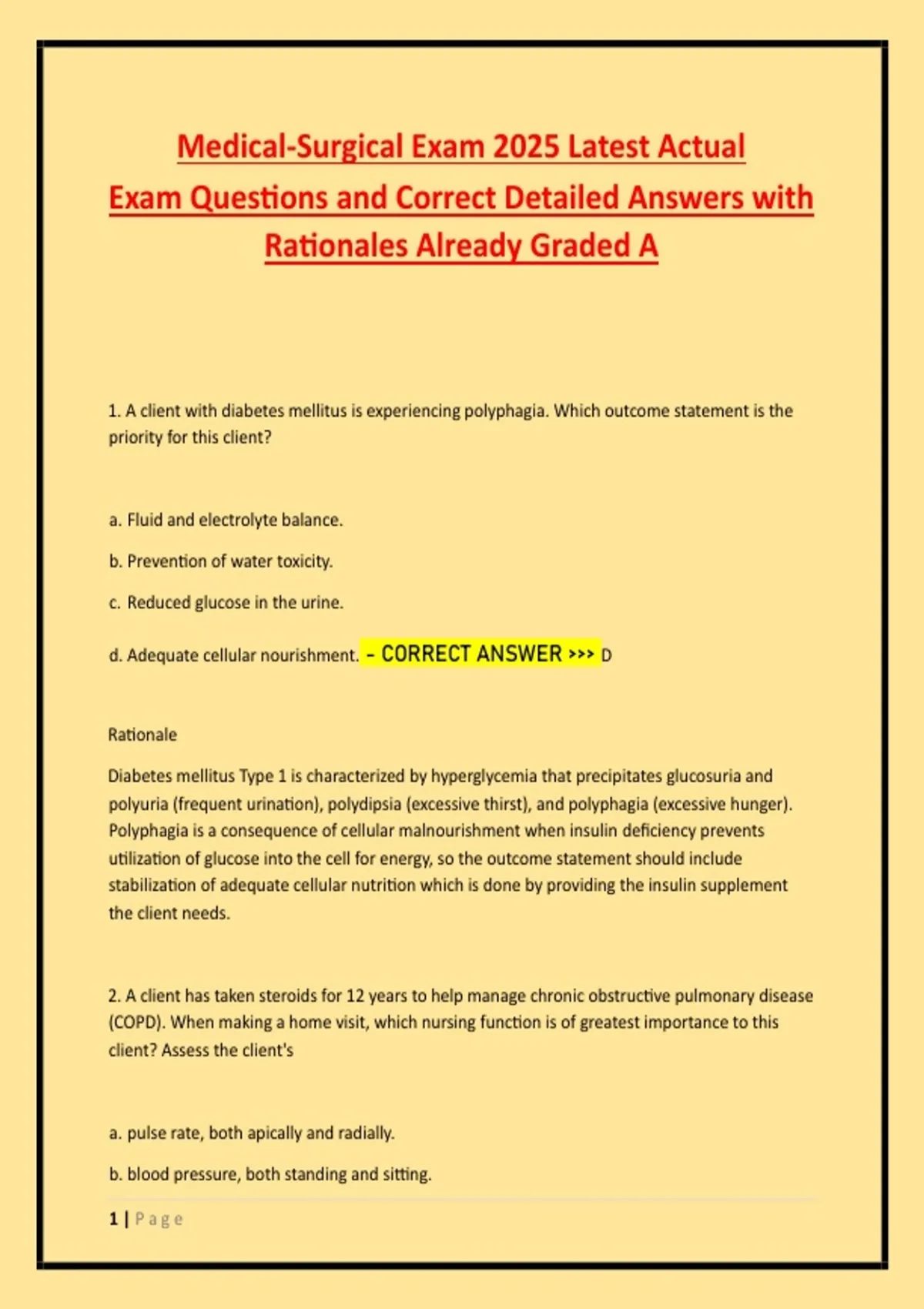 Medical-Surgical Exam 2025 Latest Actual Exam Questions and Correct Detailed Answers with Rationales Already Graded A

1. A client with diabetes mellitus is experiencing polyphagia. Which outcome statement is the priority for this client?

a. Fluid and electrolyte balance.

b. Prevention of water toxicity.

c. Reduced glucose in the urine.

d. Adequate cellular nourishment. - CORRECT ANSWER >>> D

Rationale

Diabetes mellitus Type 1 is characterized by hyperglycemia that precipitates glucosuria and polyuria (frequent urination), polydipsia (excessive thirst), and polyphagia (excessive hunger). Polyphagia is a consequence of cellular malnourishment when insulin deficiency prevents utilization of glucose into the cell for energy, so the outcome statement should include stabilization of adequate cellular nutrition which is done by providing the insulin supplement the client needs.

2. A client has taken steroids for 12 years to help manage chronic obstructive pulmonary disease (COPD). When making a home visit, which nursing function is of greatest importance to this client? Assess the client's

a. pulse rate, both apically and radially.

b. blood pressure, both standing and sitting.

1 | Page